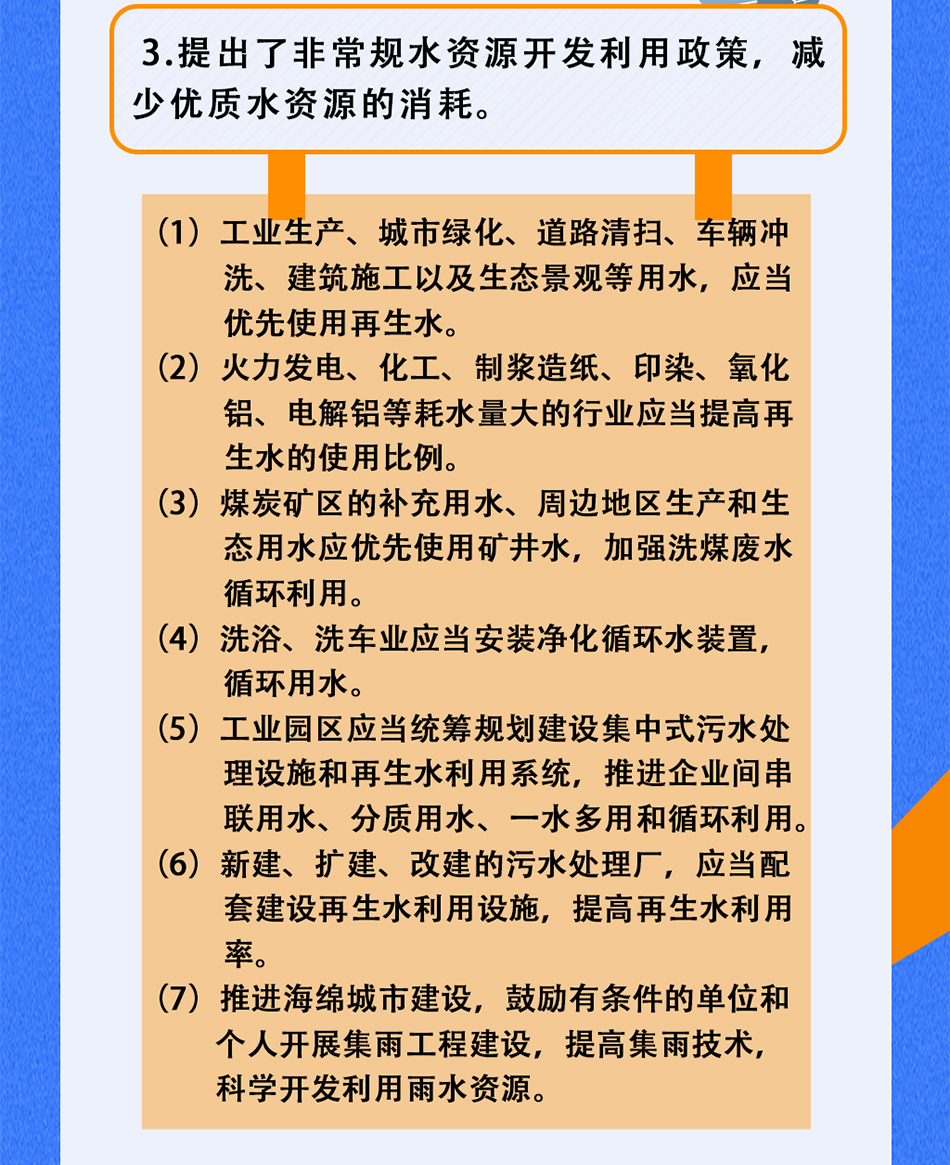 3.提出了非常规水资源开发利用政策，减少优质水资源的消耗。

（1）工业生产、城市绿化、道路清扫、车辆冲洗、建筑施工以及生态景观等用水，应当优先使用再生水。

（2）火力发电、化工、制浆造纸、印染、氧化铝、电解铝等耗水量大的行业应当提高再生水的使用比例。

（3）煤炭矿区的补充用水、周边地区生产和生态用水应优先使用矿井水，加强洗煤废水循环利用。

（4）洗浴、洗车业应当安装净化循环水装置，循环用水。

（5）工业园区应当统筹规划建设集中式污水处理设施和再生水利用系统，推进企业间串联用水、分质用水、一水多用和循环利用。

（6）新建、扩建、改建的污水处理厂，应当配套建设再生水利用设施，提高再生水利用率。

（7）推进海绵城市建设，鼓励有条件的单位和个人开展集雨工程建设，提高集雨技术，科学开发利用雨水资源。